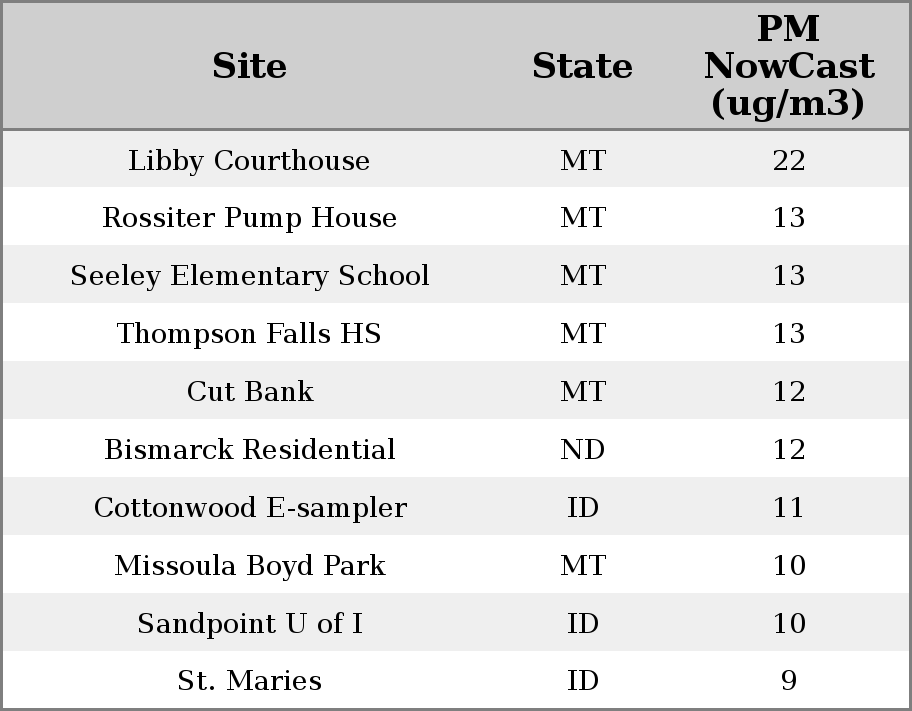 | Site | State | PM NowCast (ug/m3) |
|---|---|---|
| Libby Courthouse | MT | 22 |
| Rossiter Pump House | MT | 13 |
| Seeley Elementary School | MT | 13 |
| Thompson Falls HS | MT | 13 |
| Cut Bank | MT | 12 |
| Bismarck Residential | ND | 12 |
| Cottonwood E-sampler | ID | 11 |
| Missoula Boyd Park | MT | 10 |
| Sandpoint U of I | ID | 10 |
| St. Maries | ID | 9 |